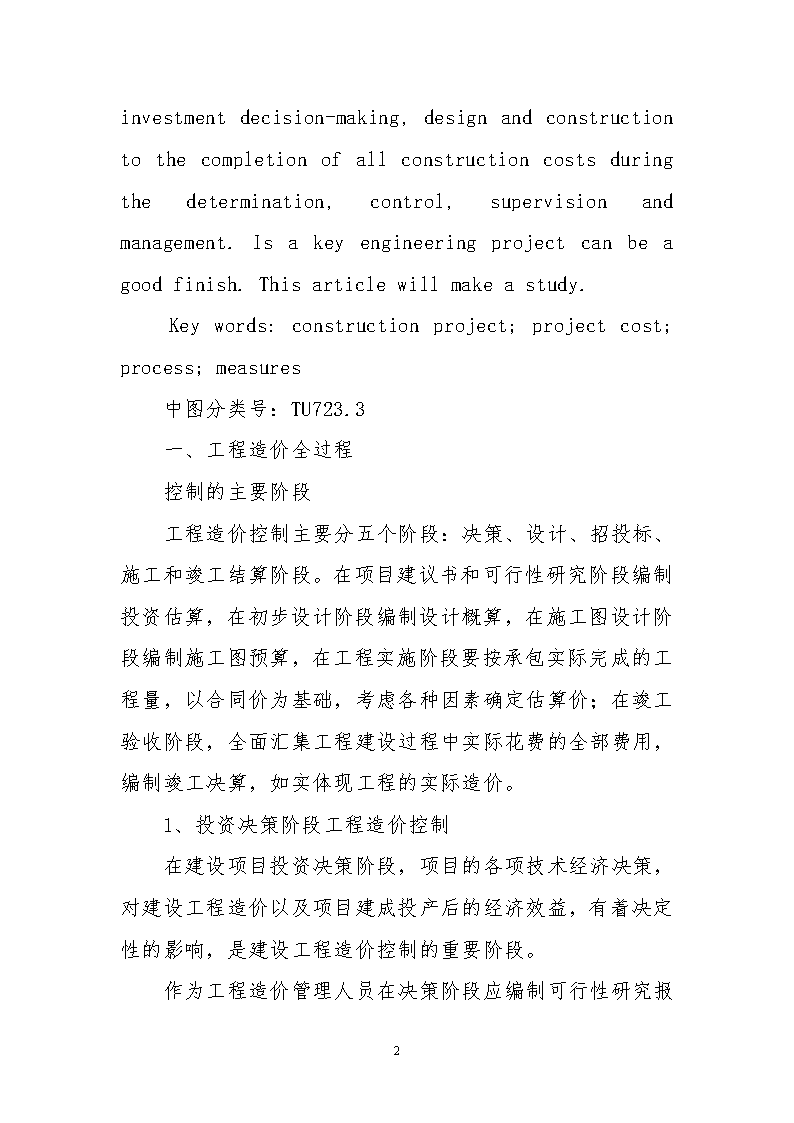 investment decision-making, design and construction to the completion of all construction costs during the determination, control, supervision and management. Is a key engineering project can be a good finish. This article will make a study.

Key words: construction project; project cost; process; measures

中图分类号：TU723.3

一、工程造价全过程

控制的主要阶段

工程造价控制主要分五个阶段：决策、设计、招投标、施工和竣工结算阶段。在项目建议书和可行性研究阶段编制投资估算，在初步设计阶段编制设计概算，在施工图设计阶段编制施工图预算，在工程实施阶段要按承包实际完成的工程量，以合同价为基础，考虑各种因素确定估算价；在竣工验收阶段，全面汇集工程建设过程中实际花费的全部费用，编制竣工决算，如实体现工程的实际造价。

1、投资决策阶段工程造价控制

在建设项目投资决策阶段，项目的各项技术经济决策，对建设工程造价以及项目建成投产后的经济效益，有着决定性的影响，是建设工程造价控制的重要阶段。

作为工程造价管理人员在决策阶段应编制可行性研究报

2